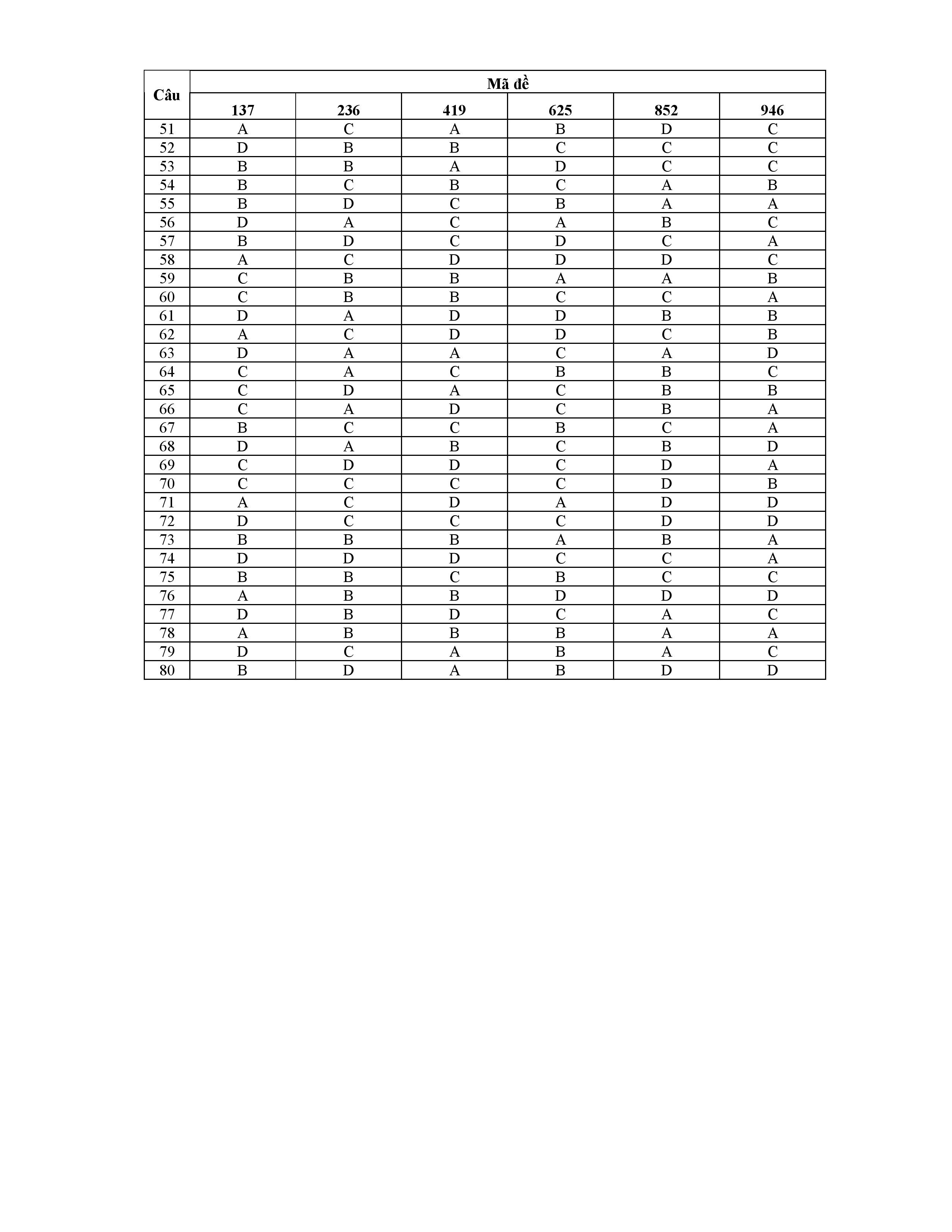 | Câu | Mã đề | | | | | |
|---|---|---|---|---|---|---|
| | 137 | 236 | 419 | 625 | 852 | 946 |
| 51 | A | C | A | B | D | C |
| 52 | D | B | B | C | C | C |
| 53 | B | B | A | D | C | C |
| 54 | B | C | B | C | A | B |
| 55 | B | D | C | B | A | A |
| 56 | D | A | C | A | B | C |
| 57 | B | D | C | D | C | A |
| 58 | A | C | D | D | D | C |
| 59 | C | B | B | A | A | B |
| 60 | C | B | B | C | C | A |
| 61 | D | A | D | D | B | B |
| 62 | A | C | D | D | C | B |
| 63 | D | A | A | C | A | D |
| 64 | C | A | C | B | B | C |
| 65 | C | D | A | C | B | B |
| 66 | C | A | D | C | B | A |
| 67 | B | C | C | B | C | A |
| 68 | D | A | B | C | B | D |
| 69 | C | D | D | C | D | A |
| 70 | C | C | C | C | D | B |
| 71 | A | C | D | A | D | D |
| 72 | D | C | C | C | D | D |
| 73 | B | B | B | A | B | A |
| 74 | D | D | D | C | C | A |
| 75 | B | B | C | B | C | C |
| 76 | A | B | B | D | D | D |
| 77 | D | B | D | C | A | C |
| 78 | A | B | B | B | A | A |
| 79 | D | C | A | B | A | C |
| 80 | B | D | A | B | D | D |